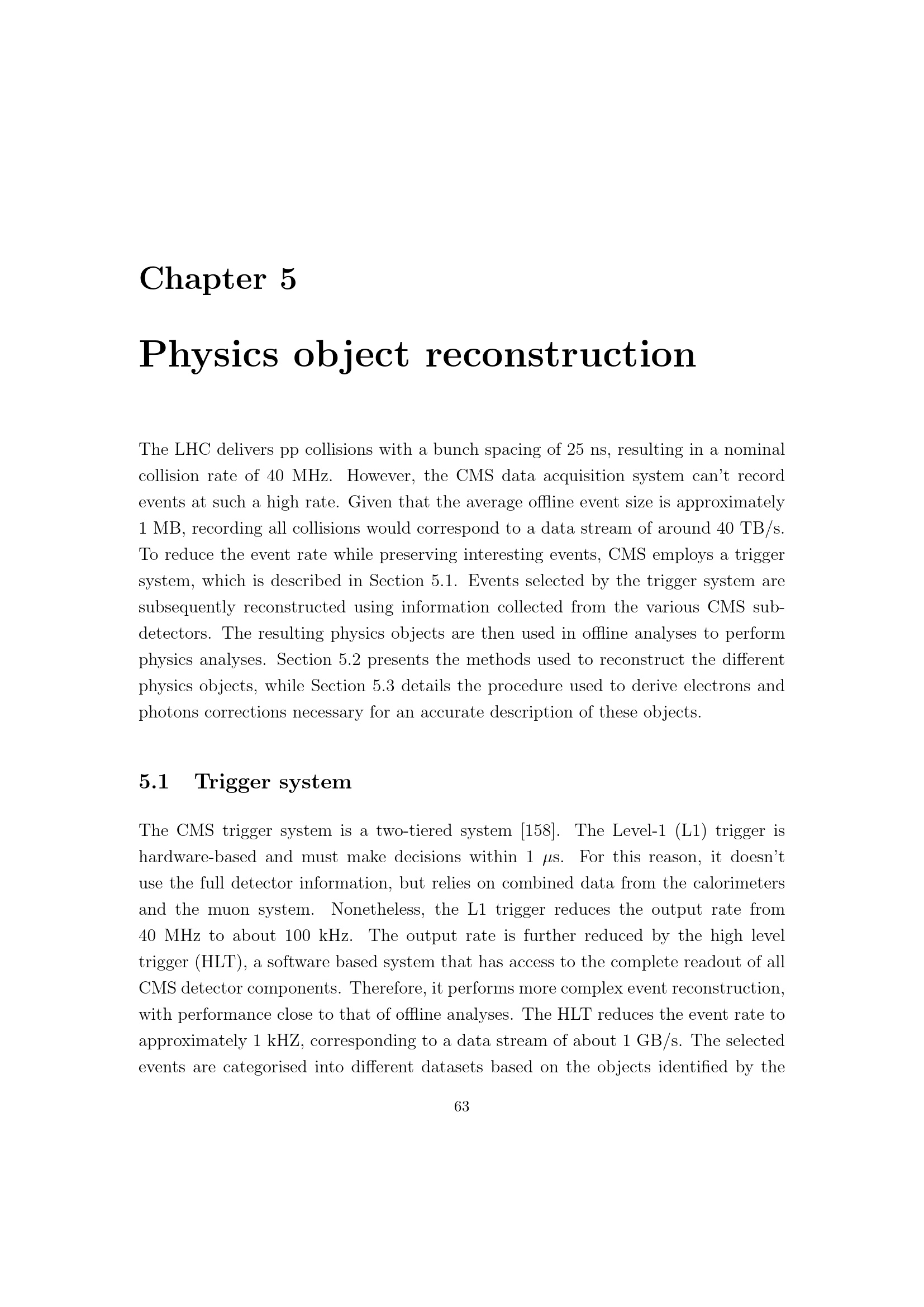 Chapter 5

Physics object reconstruction

The LHC delivers pp collisions with a bunch spacing of 25 ns, resulting in a nominal collision rate of 40 MHz. However, the CMS data acquisition system can't record events at such a high rate. Given that the average offline event size is approximately 1 MB, recording all collisions would correspond to a data stream of around 40 TB/s. To reduce the event rate while preserving interesting events, CMS employs a trigger system, which is described in Section 5.1. Events selected by the trigger system are subsequently reconstructed using information collected from the various CMS subdetectors. The resulting physics objects are then used in offline analyses to perform physics analyses. Section 5.2 presents the methods used to reconstruct the different physics objects, while Section 5.3 details the procedure used to derive electrons and photons corrections necessary for an accurate description of these objects.

5.1 Trigger system

The CMS trigger system is a two-tiered system [158]. The Level-1 (L1) trigger is hardware-based and must make decisions within 1 $\mu$s. For this reason, it doesn't use the full detector information, but relies on combined data from the calorimeters and the muon system. Nonetheless, the L1 trigger reduces the output rate from 40 MHz to about 100 kHz. The output rate is further reduced by the high level trigger (HLT), a software based system that has access to the complete readout of all CMS detector components. Therefore, it performs more complex event reconstruction, with performance close to that of offline analyses. The HLT reduces the event rate to approximately 1 kHZ, corresponding to a data stream of about 1 GB/s. The selected events are categorised into different datasets based on the objects identified by the

63